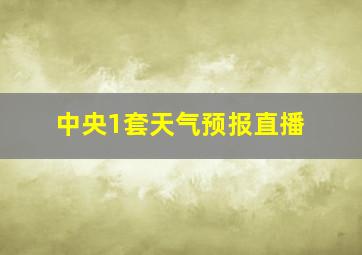 中央1套天气预报直播